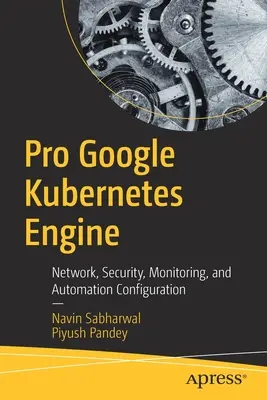 Pro Google Kubernetes Engine

Network, Security, Monitoring, and Automation Configuration

—

Navin Sabharwal
Piyush Pandey

apress®